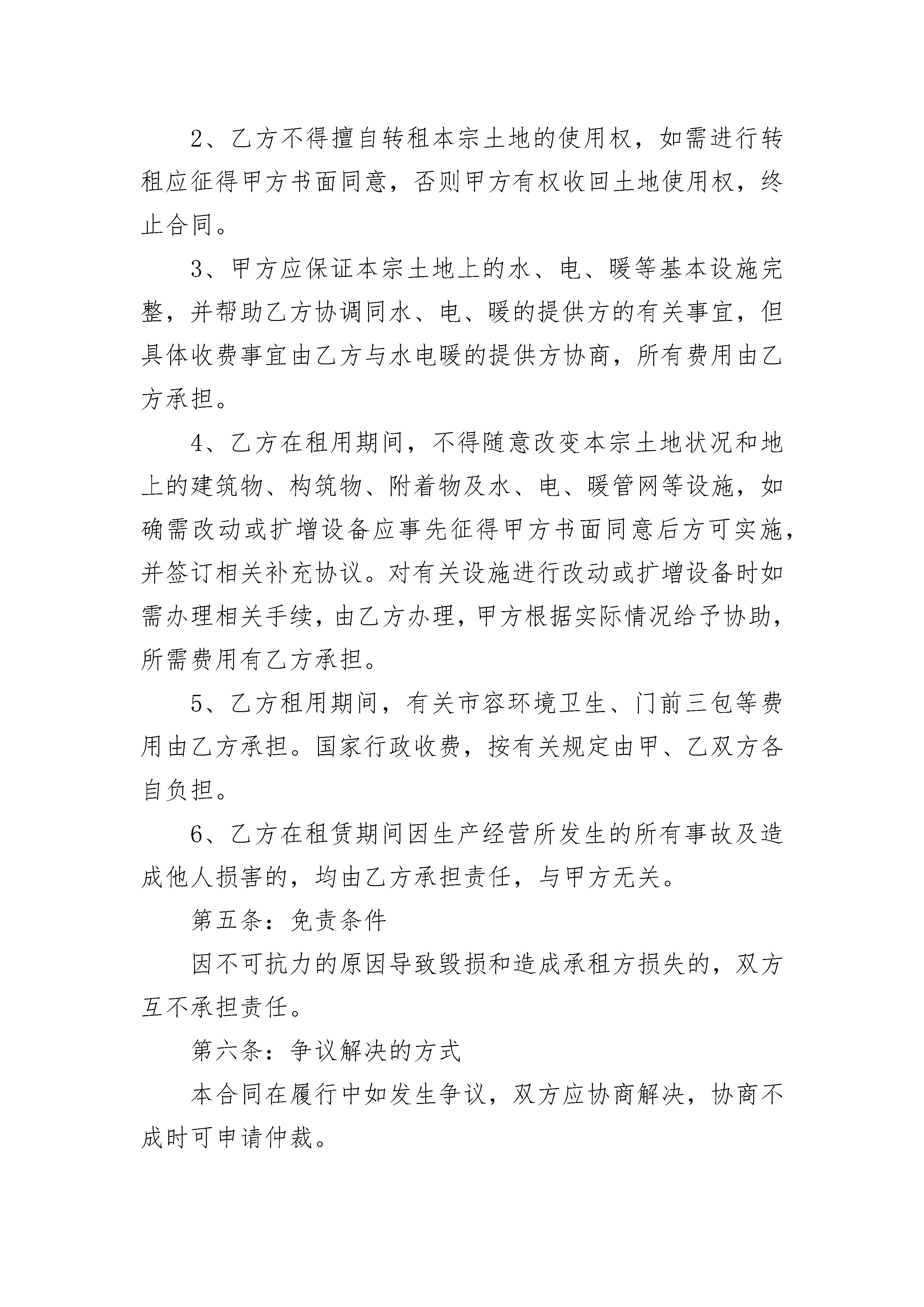 2、乙方不得擅自转租本宗土地的使用权，如需进行转租应征得甲方书面同意，否则甲方有权收回土地使用权，终止合同。

3、甲方应保证本宗土地上的水、电、暖等基本设施完整，并帮助乙方协调同水、电、暖的提供方的有关事宜，但具体收费事宜由乙方与水电暖的提供方协商，所有费用由乙方承担。

4、乙方在租用期间，不得随意改变本宗土地状况和地上的建筑物、构筑物、附着物及水、电、暖管网等设施，如确需改动或扩增设备应事先征得甲方书面同意后方可实施，并签订相关补充协议。对有关设施进行改动或扩增设备时如需办理相关手续，由乙方办理，甲方根据实际情况给予协助，所需费用有乙方承担。

5、乙方租用期间，有关市容环境卫生、门前三包等费用由乙方承担。国家行政收费，按有关规定由甲、乙双方各自负担。

6、乙方在租赁期间因生产经营所发生的所有事故及造成他人损害的，均由乙方承担责任，与甲方无关。

第五条：免责条件

因不可抗力的原因导致毁损和造成承租方损失的，双方互不承担责任。

第六条：争议解决的方式

本合同在履行中如发生争议，双方应协商解决，协商不成时可申请仲裁。